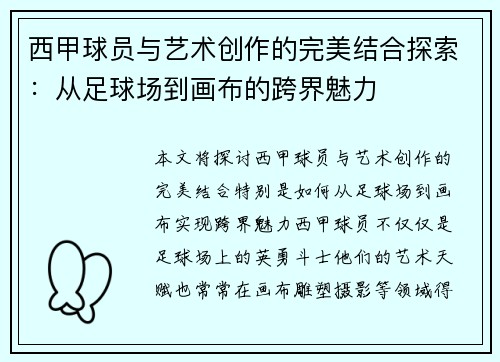 西甲球员与艺术创作的完美结合探索：从足球场到画布的跨界魅力

本文将探讨西甲球员与艺术创作的完美结合特别是如何从足球场到画布实现跨界魅力西甲球员不仅仅是足球场上的英勇斗士他们的艺术天赋也常常在画布雕塑摄影等领域得